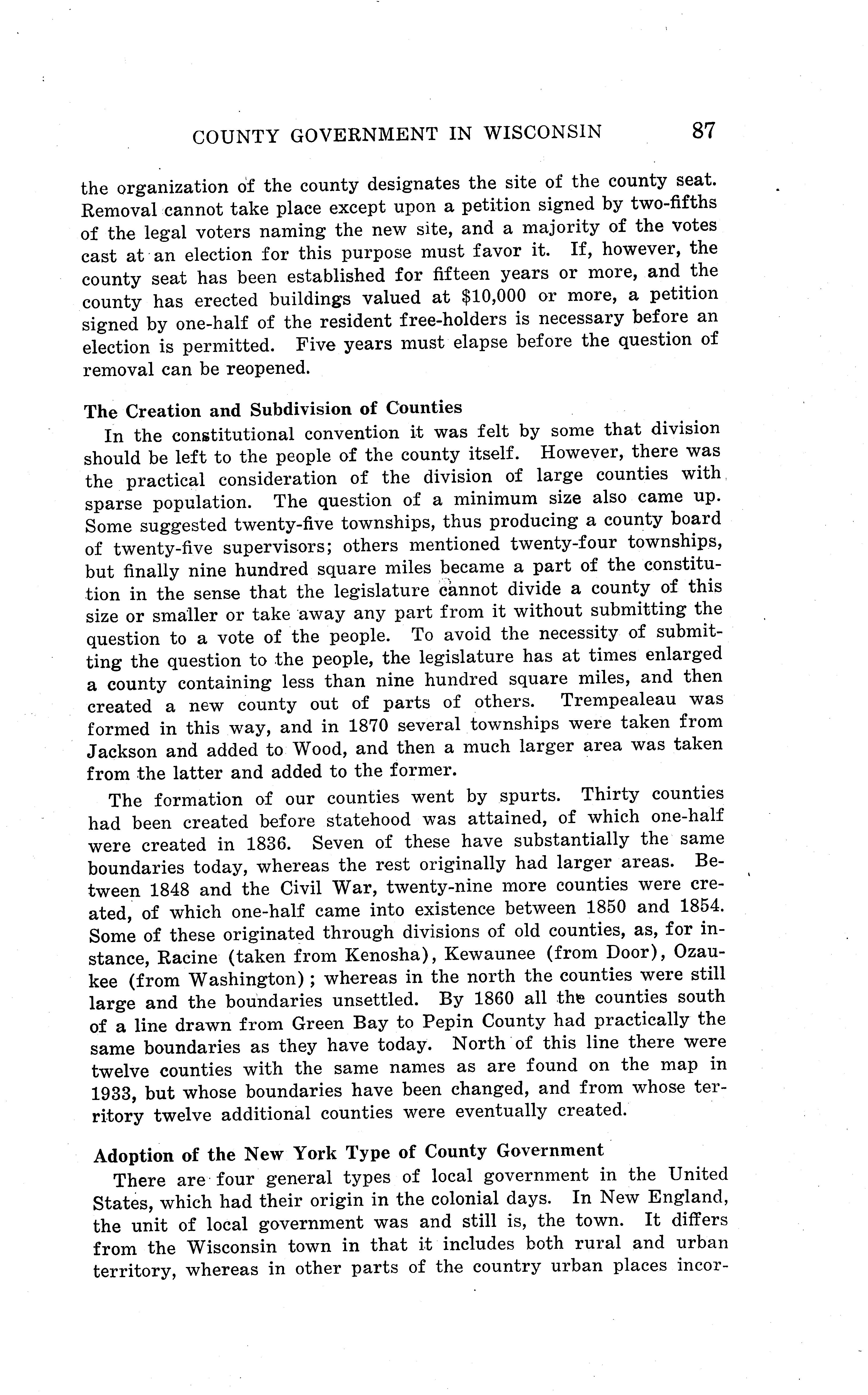 COUNTY GOVERNMENT IN WISCONSIN 87

the organization of the county designates the site of the county seat. Removal cannot take place except upon a petition signed by two-fifths of the legal voters naming the new site, and a majority of the votes cast at an election for this purpose must favor it. If, however, the county seat has been established for fifteen years or more, and the county has erected buildings valued at \$10,000 or more, a petition signed by one-half of the resident free-holders is necessary before an election is permitted. Five years must elapse before the question of removal can be reopened.

The Creation and Subdivision of Counties

In the constitutional convention it was felt by some that division should be left to the people of the county itself. However, there was the practical consideration of the division of large counties with sparse population. The question of a minimum size also came up. Some suggested twenty-five townships, thus producing a county board of twenty-five supervisors; others mentioned twenty-four townships, but finally nine hundred square miles became a part of the constitution in the sense that the legislature cannot divide a county of this size or smaller or take away any part from it without submitting the question to a vote of the people. To avoid the necessity of submitting the question to the people, the legislature has at times enlarged a county containing less than nine hundred square miles, and then created a new county out of parts of others. Trempealeau was formed in this way, and in 1870 several townships were taken from Jackson and added to Wood, and then a much larger area was taken from the latter and added to the former.

The formation of our counties went by spurts. Thirty counties had been created before statehood was attained, of which one-half were created in 1836. Seven of these have substantially the same boundaries today, whereas the rest originally had larger areas. Between 1848 and the Civil War, twenty-nine more counties were created, of which one-half came into existence between 1850 and 1854. Some of these originated through divisions of old counties, as, for instance, Racine (taken from Kenosha), Kewaunee (from Door), Ozaukee (from Washington); whereas in the north the counties were still large and the boundaries unsettled. By 1860 all the counties south of a line drawn from Green Bay to Pepin County had practically the same boundaries as they have today. North of this line there were twelve counties with the same names as are found on the map in 1933, but whose boundaries have been changed, and from whose territory twelve additional counties were eventually created.

Adoption of the New York Type of County Government

There are four general types of local government in the United States, which had their origin in the colonial days. In New England, the unit of local government was and still is, the town. It differs from the Wisconsin town in that it includes both rural and urban territory, whereas in other parts of the country urban places incor-